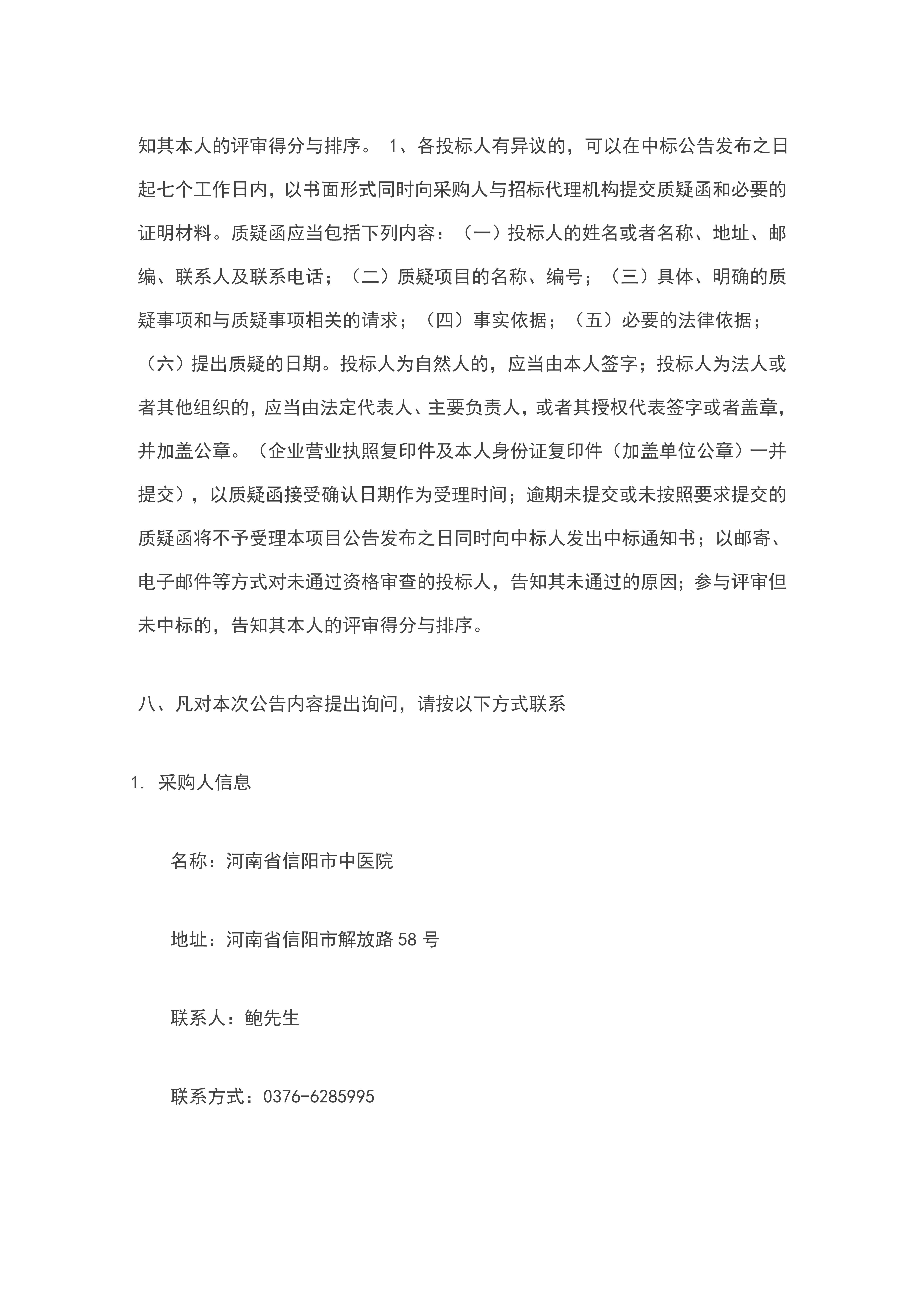 知其本人的评审得分与排序。 1、各投标人有异议的，可以在中标公告发布之日起七个工作日内，以书面形式同时向采购人与招标代理机构提交质疑函和必要的证明材料。质疑函应当包括下列内容：（一）投标人的姓名或者名称、地址、邮编、联系人及联系电话；（二）质疑项目的名称、编号；（三）具体、明确的质疑事项和与质疑事项相关的请求；（四）事实依据；（五）必要的法律依据；（六）提出质疑的日期。投标人为自然人的，应当由本人签字；投标人为法人或者其他组织的，应当由法定代表人、主要负责人，或者其授权代表签字或者盖章，并加盖公章。（企业营业执照复印件及本人身份证复印件（加盖单位公章）一并提交），以质疑函接受确认日期作为受理时间；逾期未提交或未按照要求提交的质疑函将不予受理本项目公告发布之日同时向中标人发出中标通知书；以邮寄、电子邮件等方式对未通过资格审查的投标人，告知其未通过的原因；参与评审但未中标的，告知其本人的评审得分与排序。

八、凡对本次公告内容提出询问，请按以下方式联系

1. 采购人信息

名称：河南省信阳市中医院

地址：河南省信阳市解放路 58 号

联系人：鲍先生

联系方式：0376-6285995